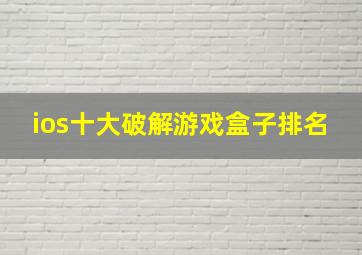 ios十大破解游戏盒子排名